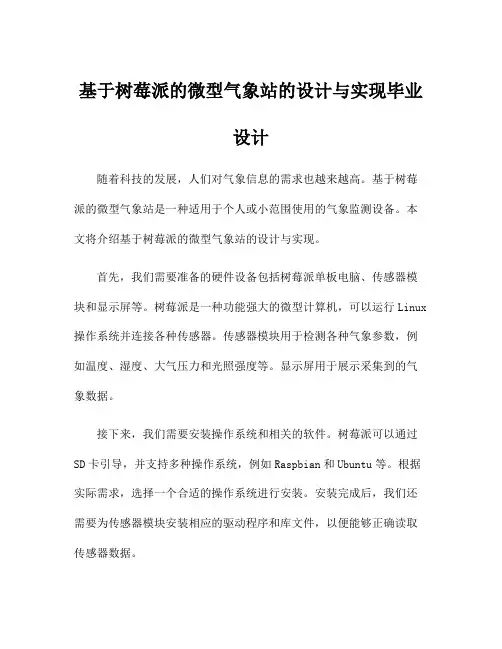 基于树莓派的微型气象站的设计与实现毕业设计

随着科技的发展，人们对气象信息的需求也越来越高。基于树莓派的微型气象站是一种适用于个人或小范围使用的气象监测设备。本文将介绍基于树莓派的微型气象站的设计与实现。

首先，我们需要准备的硬件设备包括树莓派单板电脑、传感器模块和显示屏等。树莓派是一种功能强大的微型计算机，可以运行 Linux 操作系统并连接各种传感器。传感器模块用于检测各种气象参数，例如温度、湿度、大气压力和光照强度等。显示屏用于展示采集到的气象数据。

接下来，我们需要安装操作系统和相关的软件。树莓派可以通过 SD 卡引导，并支持多种操作系统，例如 Raspbian 和 Ubuntu 等。根据实际需求，选择一个合适的操作系统进行安装。安装完成后，我们还需要为传感器模块安装相应的驱动程序和库文件，以便能够正确读取传感器数据。